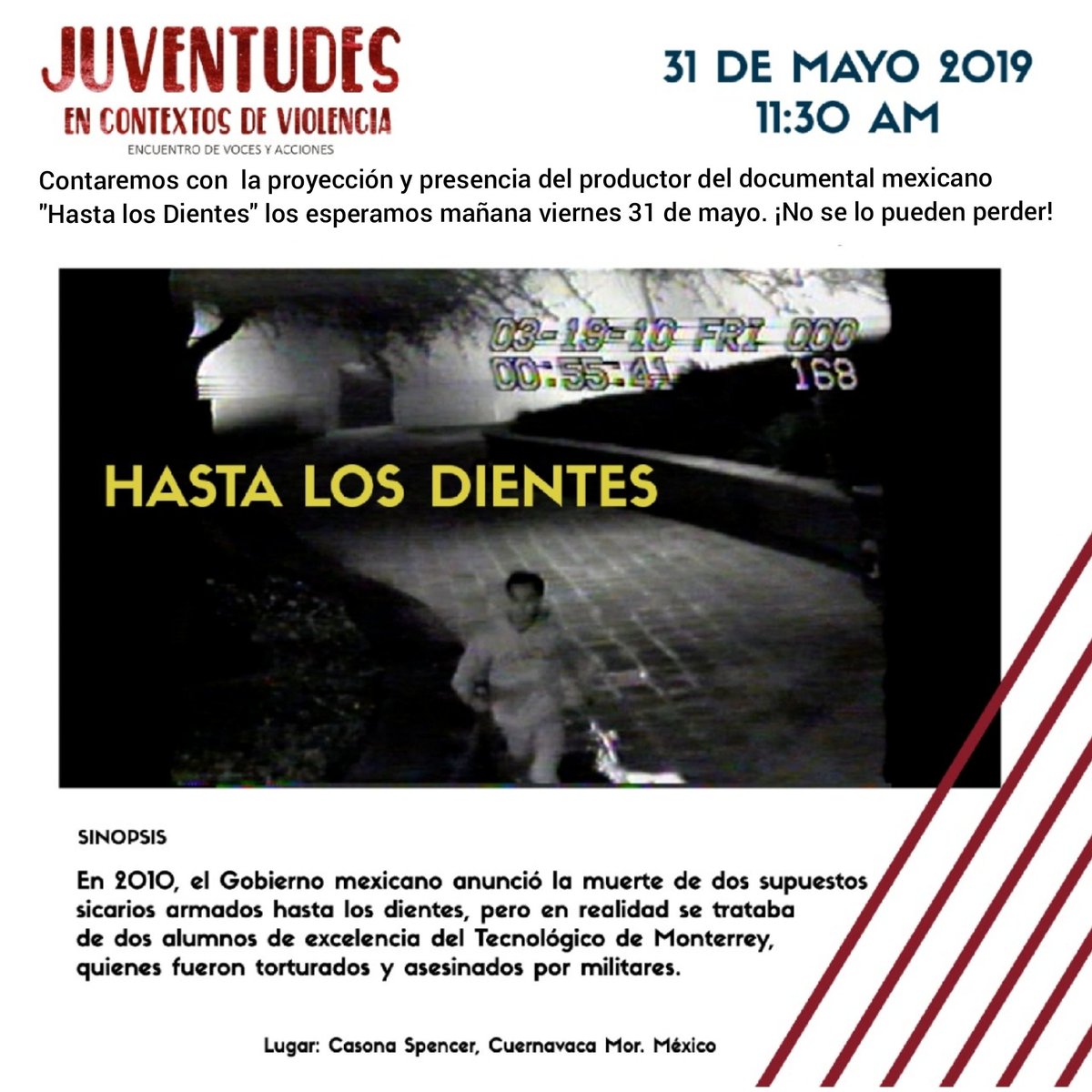 JUVENTUDES
EN CONTEXTOS DE VIOLENCIA
ENCUENTRO DE VOCES Y ACCIONES

31 DE MAYO 2019
11:30 AM

Contaremos con la proyección y presencia del productor del documental mexicano "Hasta los Dientes" los esperamos mañana viernes 31 de mayo. ¡No se lo pueden perder!

03-19-10 FRI 000
00:55:41 168

HASTA LOS DIENTES

SINOPSIS

En 2010, el Gobierno mexicano anunció la muerte de dos supuestos sicarios armados hasta los dientes, pero en realidad se trataba de dos alumnos de excelencia del Tecnológico de Monterrey, quienes fueron torturados y asesinados por militares.

Lugar: Casona Spencer, Cuernavaca Mor. México